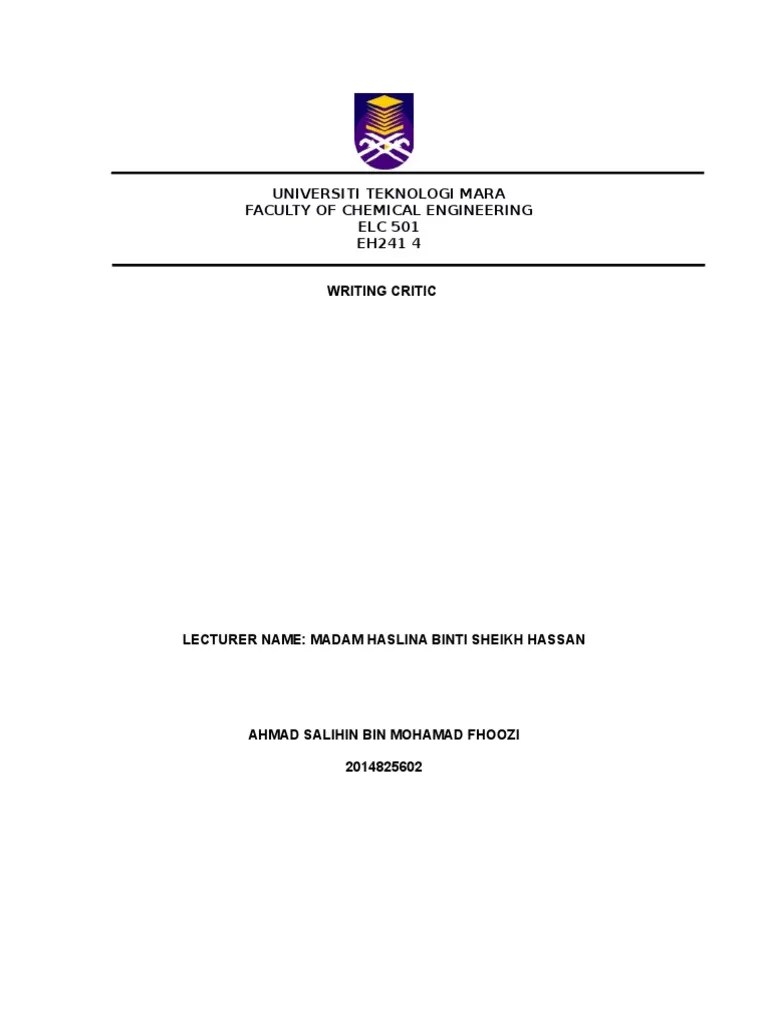 UNIVERSITI TEKNOLOGI MARA
FACULTY OF CHEMICAL ENGINEERING
ELC 501
EH241 4

WRITING CRITIC

LECTURER NAME: MADAM HASLINA BINTI SHEIKH HASSAN

AHMAD SALIHIN BIN MOHAMAD FHOOZI

2014825602